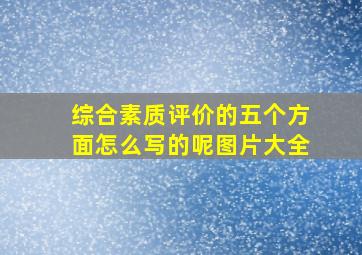 综合素质评价的五个方面怎么写的呢图片大全